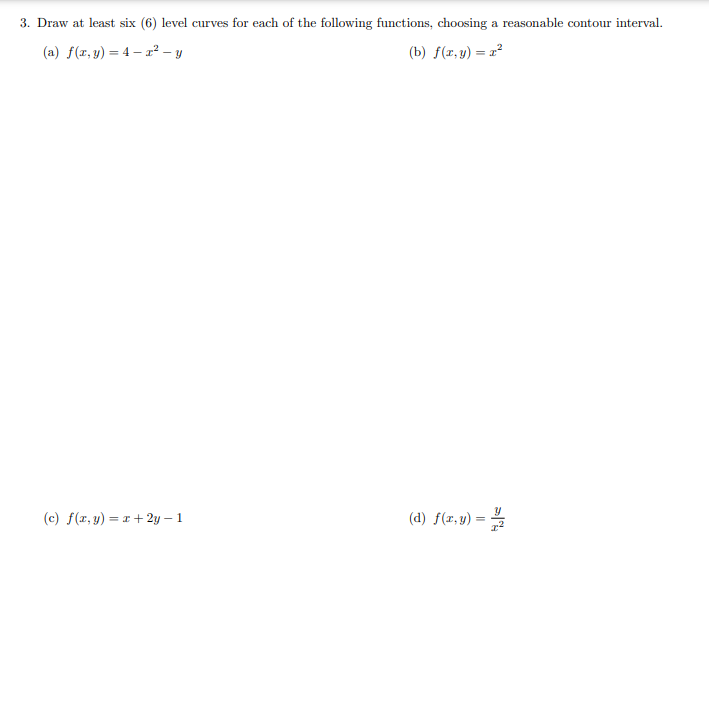 3. Draw at least six (6) level curves for each of the following functions, choosing a reasonable contour interval.

(a) $f(x, y) = 4 - x^2 - y$

(b) $f(x, y) = x^2$

(c) $f(x, y) = x + 2y - 1$

(d) $f(x, y) = \frac{y}{x^2}$